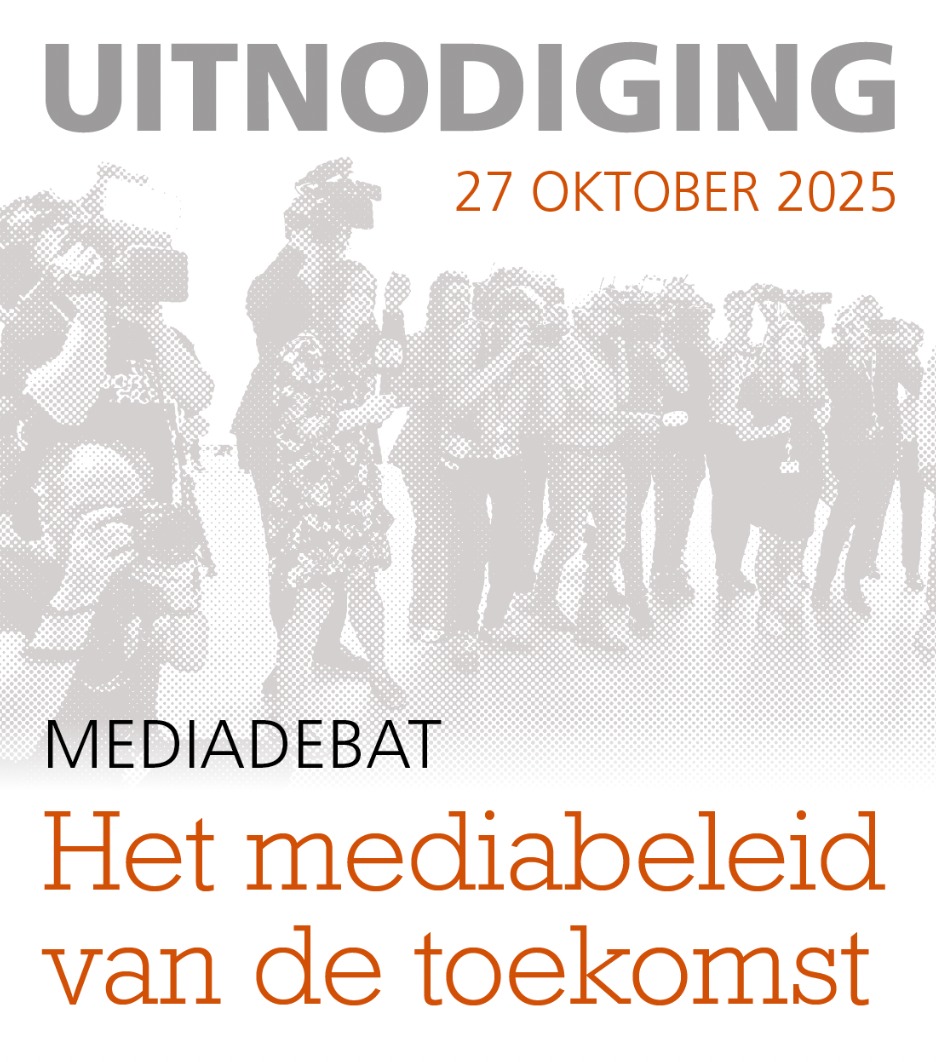 UITNODIGING

27 OKTOBER 2025

MEDIADEBAT

Het mediabeleid van de toekomst